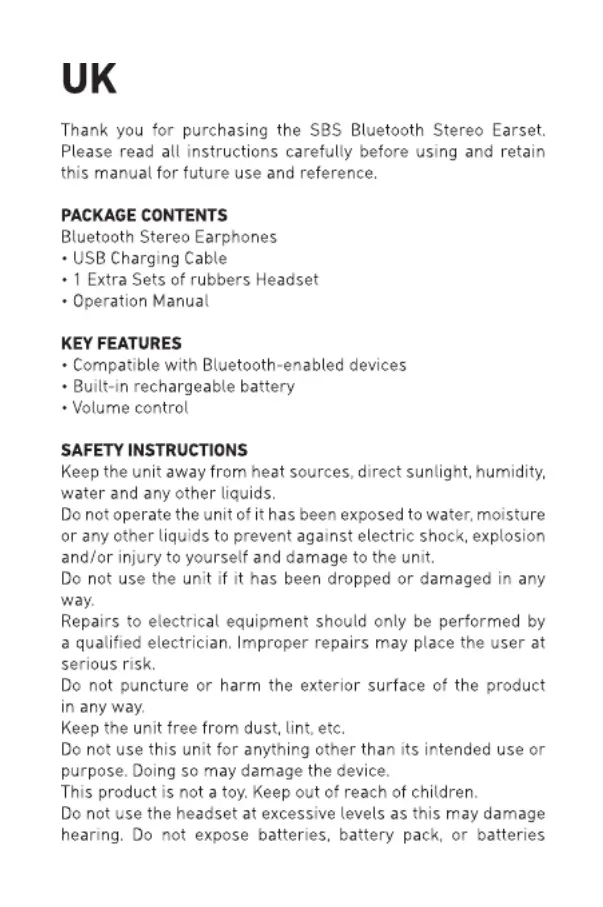 UK

Thank you for purchasing the SBS Bluetooth Stereo Earset. Please read all instructions carefully before using and retain this manual for future use and reference.

PACKAGE CONTENTS
Bluetooth Stereo Earphones
• USB Charging Cable
• 1 Extra Sets of rubbers Headset
• Operation Manual

KEY FEATURES
• Compatible with Bluetooth-enabled devices
• Built-in rechargeable battery
• Volume control

SAFETY INSTRUCTIONS
Keep the unit away from heat sources, direct sunlight, humidity, water and any other liquids.
Do not operate the unit of it has been exposed to water, moisture or any other liquids to prevent against electric shock, explosion and/or injury to yourself and damage to the unit.
Do not use the unit if it has been dropped or damaged in any way.
Repairs to electrical equipment should only be performed by a qualified electrician. Improper repairs may place the user at serious risk.
Do not puncture or harm the exterior surface of the product in any way.
Keep the unit free from dust, lint, etc.
Do not use this unit for anything other than its intended use or purpose. Doing so may damage the device.
This product is not a toy. Keep out of reach of children.
Do not use the headset at excessive levels as this may damage hearing. Do not expose batteries, battery pack, or batteries